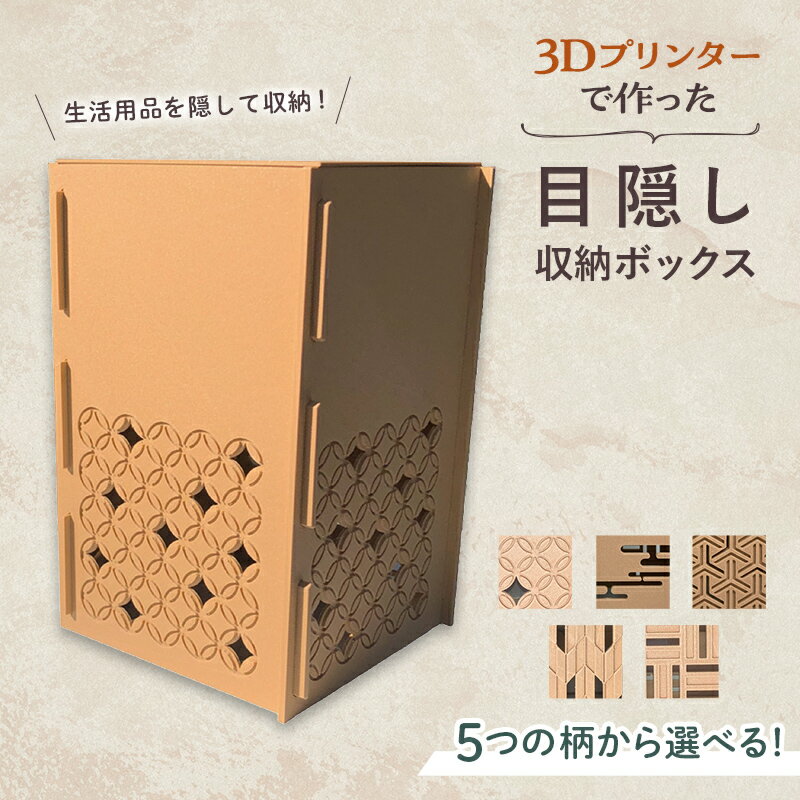 生活用品を隠して収納！

3Dプリンターで作った

目隠し
収納ボックス

5つの柄から選べる！